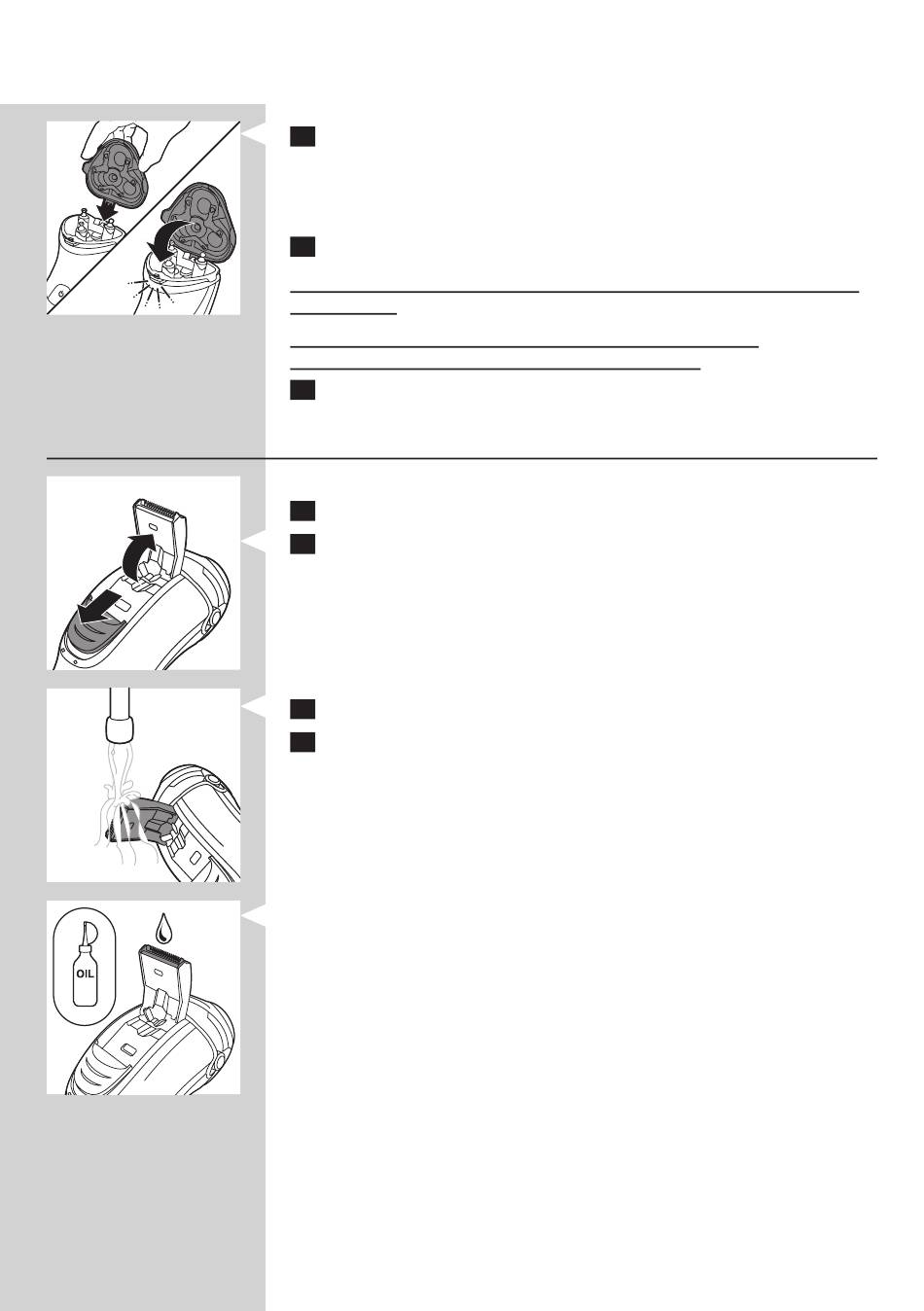 OIL